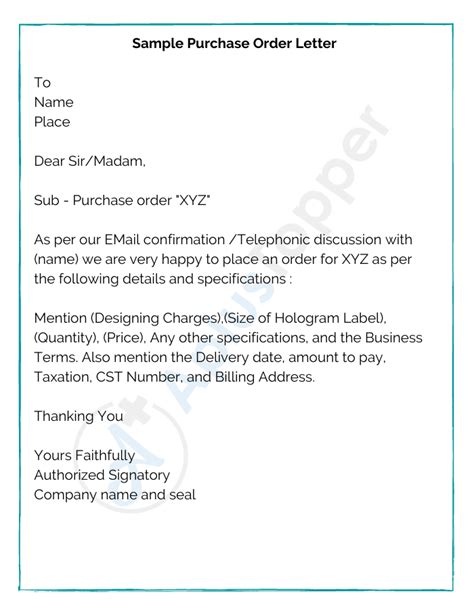 Sample Purchase Order Letter

To
Name
Place

Dear Sir/Madam,

Sub - Purchase order "XYZ"

As per our EMail confirmation /Telephonic discussion with (name) we are very happy to place an order for XYZ as per the following details and specifications :

Mention (Designing Charges),(Size of Hologram Label), (Quantity), (Price), Any other specifications, and the Business Terms. Also mention the Delivery date, amount to pay, Taxation, CST Number, and Billing Address.

Thanking You

Yours Faithfully
Authorized Signatory
Company name and seal

AplusTopper